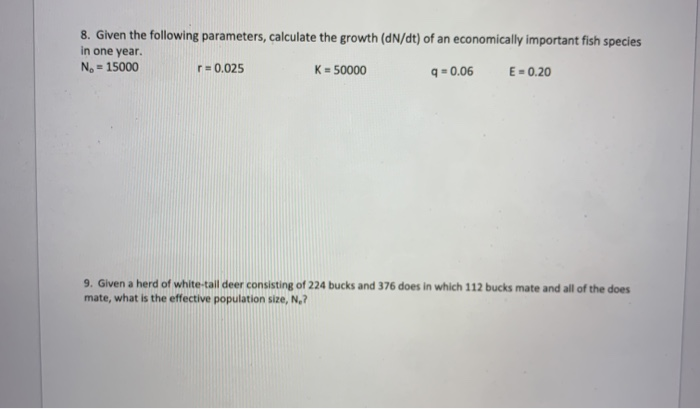 8. Given the following parameters, calculate the growth (dN/dt) of an economically important fish species in one year.

$N_o = 15000$ $r = 0.025$ $K = 50000$ $q = 0.06$ $E = 0.20$

9. Given a herd of white-tail deer consisting of 224 bucks and 376 does in which 112 bucks mate and all of the does mate, what is the effective population size, $N_e$?